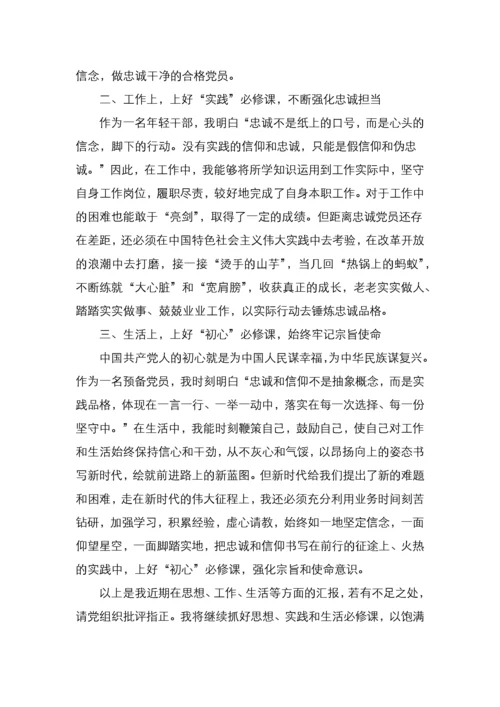 信念，做忠诚干净的合格党员。

二、工作上，上好“实践”必修课，不断强化忠诚担当

作为一名年轻干部，我明白“忠诚不是纸上的口号，而是心头的信念，脚下的行动。没有实践的信仰和忠诚，只能是假信仰和伪忠诚。”因此，在工作中，我能够将所学知识运用到工作实际中，坚守自身工作岗位，履职尽责，较好地完成了自身本职工作。对于工作中的困难也能敢于“亮剑”，取得了一定的成绩。但距离忠诚党员还存在差距，还必须在中国特色社会主义伟大实践中去考验，在改革开放的浪潮中去打磨，接一接“烫手的山芋”，当几回“热锅上的蚂蚁”，不断练就“大心脏”和“宽肩膀”，收获真正的成长，老老实实做人、踏踏实实做事、兢兢业业工作，以实际行动去锤炼忠诚品格。

三、生活上，上好“初心”必修课，始终牢记宗旨使命

中国共产党人的初心就是为中国人民谋幸福，为中华民族谋复兴。作为一名预备党员，我时刻明白“忠诚和信仰不是抽象概念，而是实践品格，体现在一言一行、一举一动中，落实在每一次选择、每一份坚守中。”在生活中，我能时刻鞭策自己，鼓励自己，使自己对工作和生活始终保持信心和干劲，从不灰心和气馁，以昂扬向上的姿态书写新时代，绘就前进路上的新蓝图。但新时代给我们提出了新的难题和困难，走在新时代的伟大征程上，我还必须充分利用业务时间刻苦钻研，加强学习，积累经验，虚心请教，始终如一地坚定信念，一面仰望星空，一面脚踏实地，把忠诚和信仰书写在前行的征途上、火热的实践中，上好“初心”必修课，强化宗旨和使命意识。

以上是我近期在思想、工作、生活等方面的汇报，若有不足之处，请党组织批评指正。我将继续抓好思想、实践和生活必修课，以饱满